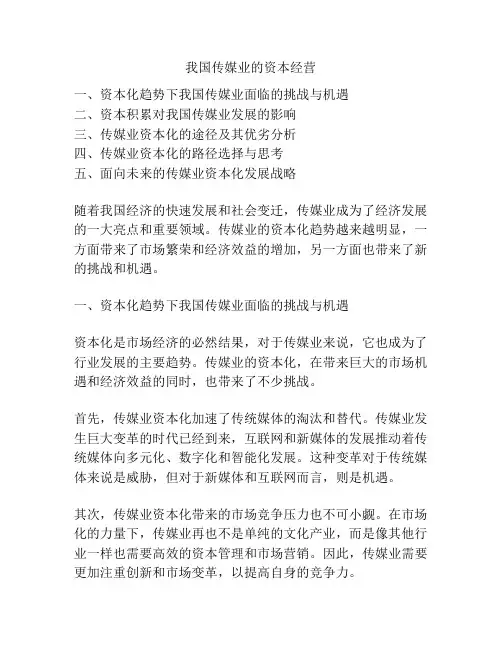 我国传媒业的资本经营

一、资本化趋势下我国传媒业面临的挑战与机遇
二、资本积累对我国传媒业发展的影响
三、传媒业资本化的途径及其优劣分析
四、传媒业资本化的路径选择与思考
五、面向未来的传媒业资本化发展战略

随着我国经济的快速发展和社会变迁，传媒业成为了经济发展的一大亮点和重要领域。传媒业的资本化趋势越来越明显，一方面带来了市场繁荣和经济效益的增加，另一方面也带来了新的挑战和机遇。

一、资本化趋势下我国传媒业面临的挑战与机遇

资本化是市场经济的必然结果，对于传媒业来说，它也成为了行业发展的主要趋势。传媒业的资本化，在带来巨大的市场机遇和经济效益的同时，也带来了不少挑战。

首先，传媒业资本化加速了传统媒体的淘汰和替代。传媒业发生巨大变革的时代已经到来，互联网和新媒体的发展推动着传统媒体向多元化、数字化和智能化发展。这种变革对于传统媒体来说是威胁，但对于新媒体和互联网而言，则是机遇。

其次，传媒业资本化带来的市场竞争压力也不可小觑。在市场化的力量下，传媒业再也不是单纯的文化产业，而是像其他行业一样也需要高效的资本管理和市场营销。因此，传媒业需要更加注重创新和市场变革，以提高自身的竞争力。